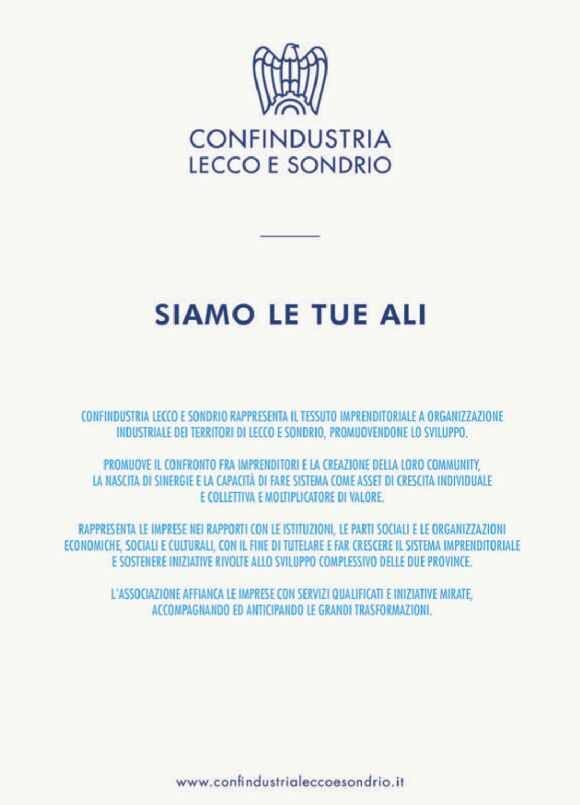 CONFINDUSTRIA
LECCO E SONDRIO

SIAMO LE TUE ALI

CONFINDUSTRIA LECCO E SONDRIO RAPPRESENTA IL TESSUTO IMPRENDITORIALE A ORGANIZZAZIONE INDUSTRIALE DEI TERRITORI DI LECCO E SONDRIO, PROMUOVENDONE LO SVILUPPO.

PROMUOVE IL CONFRONTO FRA IMPRENDITORI E LA CREAZIONE DELLA LORO COMMUNITY, LA NASCITA DI SINERGIE E LA CAPACITÀ DI FARE SISTEMA COME ASSET DI CRESCITA INDIVIDUALE E COLLETTIVA E MOLTIPLICATORE DI VALORE.

RAPPRESENTA LE IMPRESE NEI RAPPORTI CON LE ISTITUZIONI, LE PARTI SOCIALI E LE ORGANIZZAZIONI ECONOMICHE, SOCIALI E CULTURALI, CON IL FINE DI TUTELARE E FAR CRESCERE IL SISTEMA IMPRENDITORIALE E SOSTENERE INIZIATIVE RIVOLTE ALLO SVILUPPO COMPLESSIVO DELLE DUE PROVINCE.

L'ASSOCIAZIONE AFFIANCA LE IMPRESE CON SERVIZI QUALIFICATI E INIZIATIVE MIRATE, ACCOMPAGNANDO ED ANTICIPANDO LE GRANDI TRASFORMAZIONI.

www.confindustrialeccoesondrio.it